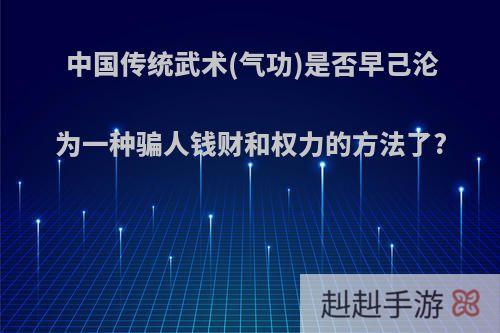 中国传统武术(气功)是否早己沦为一种骗人钱财和权力的方法了?

赳赳手游